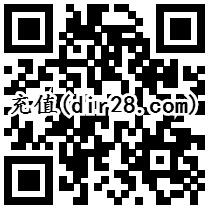 充值(dir28.com)